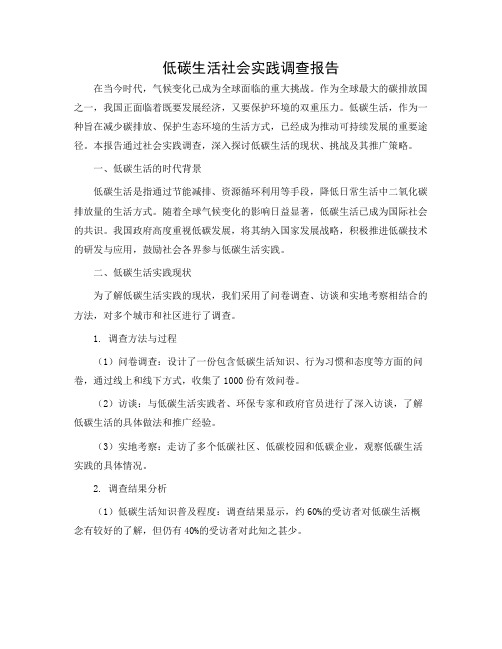 低碳生活社会实践调查报告

在当今时代，气候变化已成为全球面临的重大挑战。作为全球最大的碳排放国之一，我国正面临着既要发展经济，又要保护环境的双重压力。低碳生活，作为一种旨在减少碳排放、保护生态环境的生活方式，已经成为推动可持续发展的重要途径。本报告通过社会实践调查，深入探讨低碳生活的现状、挑战及其推广策略。

一、低碳生活的时代背景

低碳生活是指通过节能减排、资源循环利用等手段，降低日常生活中二氧化碳排放量的生活方式。随着全球气候变化的影响日益显著，低碳生活已成为国际社会的共识。我国政府高度重视低碳发展，将其纳入国家发展战略，积极推进低碳技术的研发与应用，鼓励社会各界参与低碳生活实践。

二、低碳生活实践现状

为了解低碳生活实践的现状，我们采用了问卷调查、访谈和实地考察相结合的方法，对多个城市和社区进行了调查。

1. 调查方法与过程

（1）问卷调查：设计了一份包含低碳生活知识、行为习惯和态度等方面的问卷，通过线上和线下方式，收集了1000份有效问卷。

（2）访谈：与低碳生活实践者、环保专家和政府官员进行了深入访谈，了解低碳生活的具体做法和推广经验。

（3）实地考察：走访了多个低碳社区、低碳校园和低碳企业，观察低碳生活实践的具体情况。

2. 调查结果分析

（1）低碳生活知识普及程度：调查结果显示，约60%的受访者对低碳生活概念有较好的了解，但仍有40%的受访者对此知之甚少。